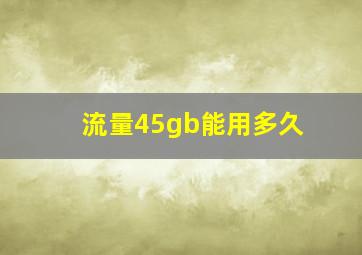 流量45gb能用多久